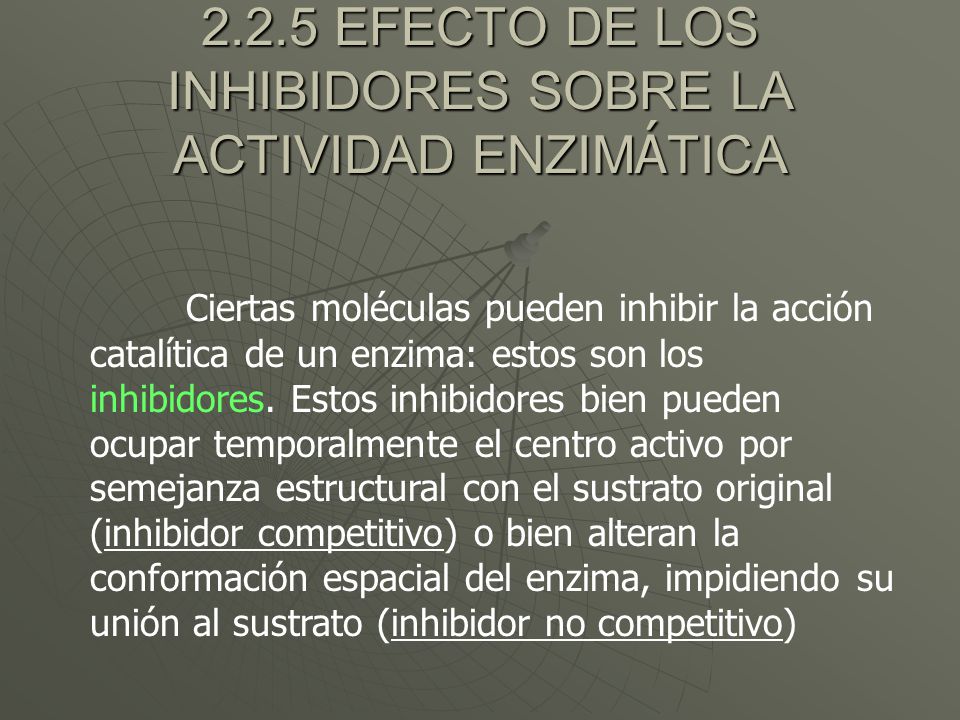 2.2.5 EFECTO DE LOS INHIBIDORES SOBRE LA ACTIVIDAD ENZIMÁTICA

Ciertas moléculas pueden inhibir la acción catalítica de un enzima: estos son los inhibidores. Estos inhibidores bien pueden ocupar temporalmente el centro activo por semejanza estructural con el sustrato original (inhibidor competitivo) o bien alteran la conformación espacial del enzima, impidiendo su unión al sustrato (inhibidor no competitivo)